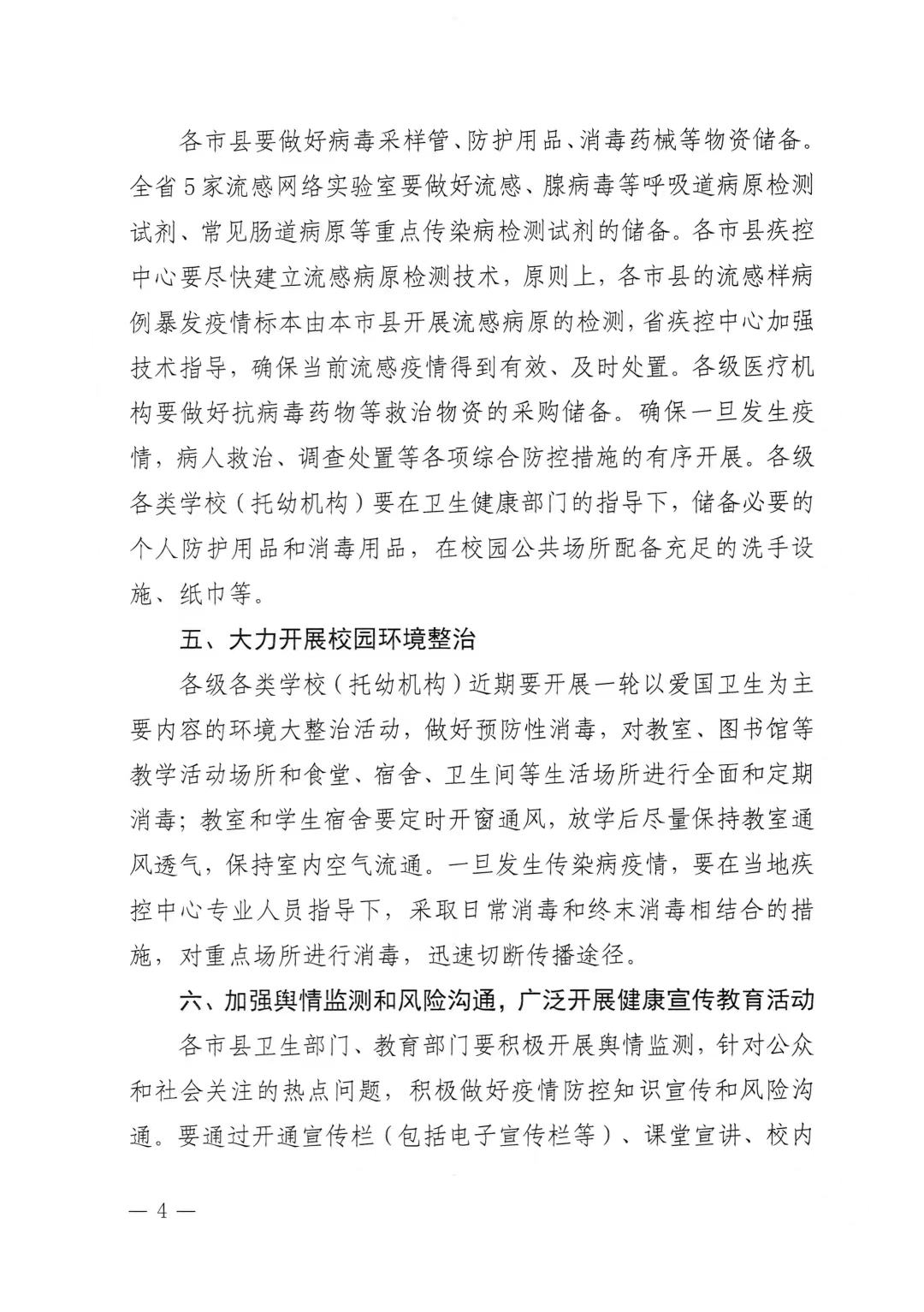 各市县要做好病毒采样管、防护用品、消毒药械等物资储备。全省5家流感网络实验室要做好流感、腺病毒等呼吸道病原检测试剂、常见肠道病原等重点传染病检测试剂的储备。各市县疾控中心要尽快建立流感病原检测技术，原则上，各市县的流感样病例暴发疫情标本由本市县开展流感病原的检测，省疾控中心加强技术指导，确保当前流感疫情得到有效、及时处置。各级医疗机构要做好抗病毒药物等救治物资的采购储备。确保一旦发生疫情，病人救治、调查处置等各项综合防控措施的有序开展。各级各类学校（托幼机构）要在卫生健康部门的指导下，储备必要的个人防护用品和消毒用品，在校园公共场所配备充足的洗手设施、纸巾等。

五、大力开展校园环境整治

各级各类学校（托幼机构）近期要开展一轮以爱国卫生为主要内容的环境大整治活动，做好预防性消毒，对教室、图书馆等教学活动场所和食堂、宿舍、卫生间等生活场所进行全面和定期消毒；教室和学生宿舍要定时开窗通风，放学后尽量保持教室通风透气，保持室内空气流通。一旦发生传染病疫情，要在当地疾控中心专业人员指导下，采取日常消毒和终末消毒相结合的措施，对重点场所进行消毒，迅速切断传播途径。

六、加强舆情监测和风险沟通，广泛开展健康宣传教育活动

各市县卫生部门、教育部门要积极开展舆情监测，针对公众和社会关注的热点问题，积极做好疫情防控知识宣传和风险沟通。要通过开通宣传栏（包括电子宣传栏等）、课堂宣讲、校内

— 4 —